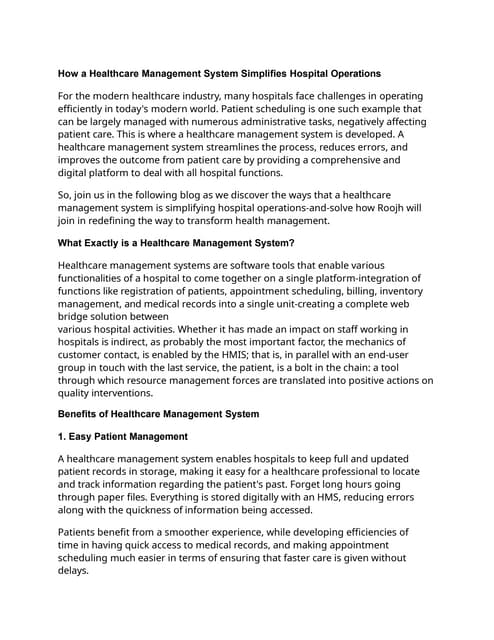 How a Healthcare Management System Simplifies Hospital Operations

For the modern healthcare industry, many hospitals face challenges in operating efficiently in today's modern world. Patient scheduling is one such example that can be largely managed with numerous administrative tasks, negatively affecting patient care. This is where a healthcare management system is developed. A healthcare management system streamlines the process, reduces errors, and improves the outcome from patient care by providing a comprehensive and digital platform to deal with all hospital functions.

So, join us in the following blog as we discover the ways that a healthcare management system is simplifying hospital operations-and-solve how Roojh will join in redefining the way to transform health management.

What Exactly is a Healthcare Management System?

Healthcare management systems are software tools that enable various functionalities of a hospital to come together on a single platform-integration of functions like registration of patients, appointment scheduling, billing, inventory management, and medical records into a single unit-creating a complete web bridge solution between
various hospital activities. Whether it has made an impact on staff working in hospitals is indirect, as probably the most important factor, the mechanics of customer contact, is enabled by the HMIS; that is, in parallel with an end-user group in touch with the last service, the patient, is a bolt in the chain: a tool through which resource management forces are translated into positive actions on quality interventions.

Benefits of Healthcare Management System

1. Easy Patient Management

A healthcare management system enables hospitals to keep full and updated patient records in storage, making it easy for a healthcare professional to locate and track information regarding the patient's past. Forget long hours going through paper files. Everything is stored digitally with an HMS, reducing errors along with the quickness of information being accessed.

Patients benefit from a smoother experience, while developing efficiencies of time in having quick access to medical records, and making appointment scheduling much easier in terms of ensuring that faster care is given without delays.